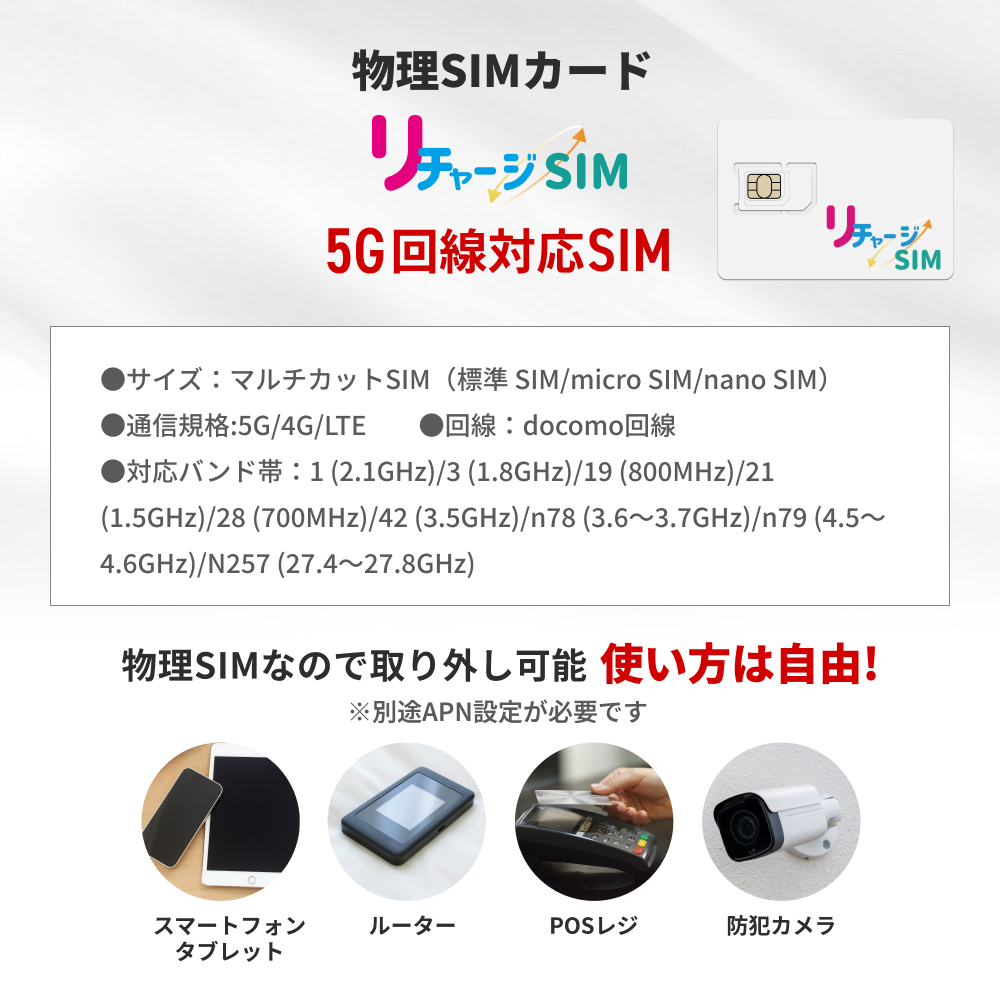 物理SIMカード

リチャージSIM

5G回線対応SIM

リチャージSIM

●サイズ：マルチカットSIM（標準 SIM/micro SIM/nano SIM）
●通信規格:5G/4G/LTE　●回線：docomo回線
●対応バンド帯：1 (2.1GHz)/3 (1.8GHz)/19 (800MHz)/21 (1.5GHz)/28 (700MHz)/42 (3.5GHz)/n78 (3.6～3.7GHz)/n79 (4.5～4.6GHz)/N257 (27.4～27.8GHz)

物理SIMなので取り外し可能 使い方は自由!
※別途APN設定が必要です

スマートフォン
タブレット

ルーター

POSレジ

防犯カメラ